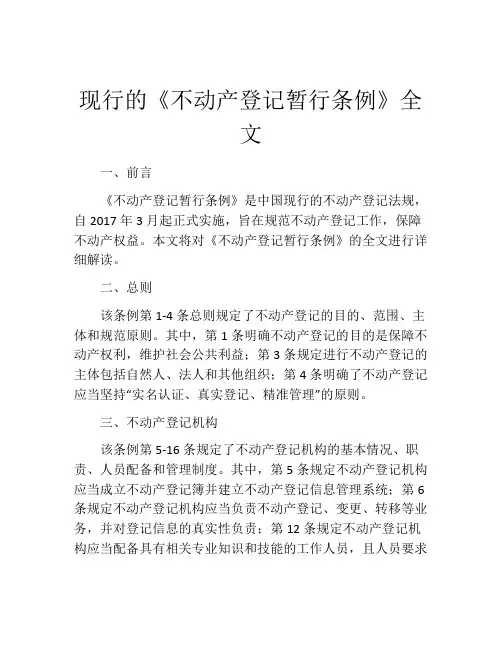 现行的《不动产登记暂行条例》全文

一、前言

《不动产登记暂行条例》是中国现行的不动产登记法规，自 2017 年 3 月起正式实施，旨在规范不动产登记工作，保障不动产权益。本文将对《不动产登记暂行条例》的全文进行详细解读。

二、总则

该条例第 1-4 条总则规定了不动产登记的目的、范围、主体和规范原则。其中，第 1 条明确不动产登记的目的是保障不动产权利，维护社会公共利益；第 3 条规定进行不动产登记的主体包括自然人、法人和其他组织；第 4 条明确了不动产登记应当坚持“实名认证、真实登记、精准管理”的原则。

三、不动产登记机构

该条例第 5-16 条规定了不动产登记机构的基本情况、职责、人员配备和管理制度。其中，第 5 条规定不动产登记机构应当成立不动产登记簿并建立不动产登记信息管理系统；第 6 条规定不动产登记机构应当负责不动产登记、变更、转移等业务，并对登记信息的真实性负责；第 12 条规定不动产登记机构应当配备具有相关专业知识和技能的工作人员，且人员要求